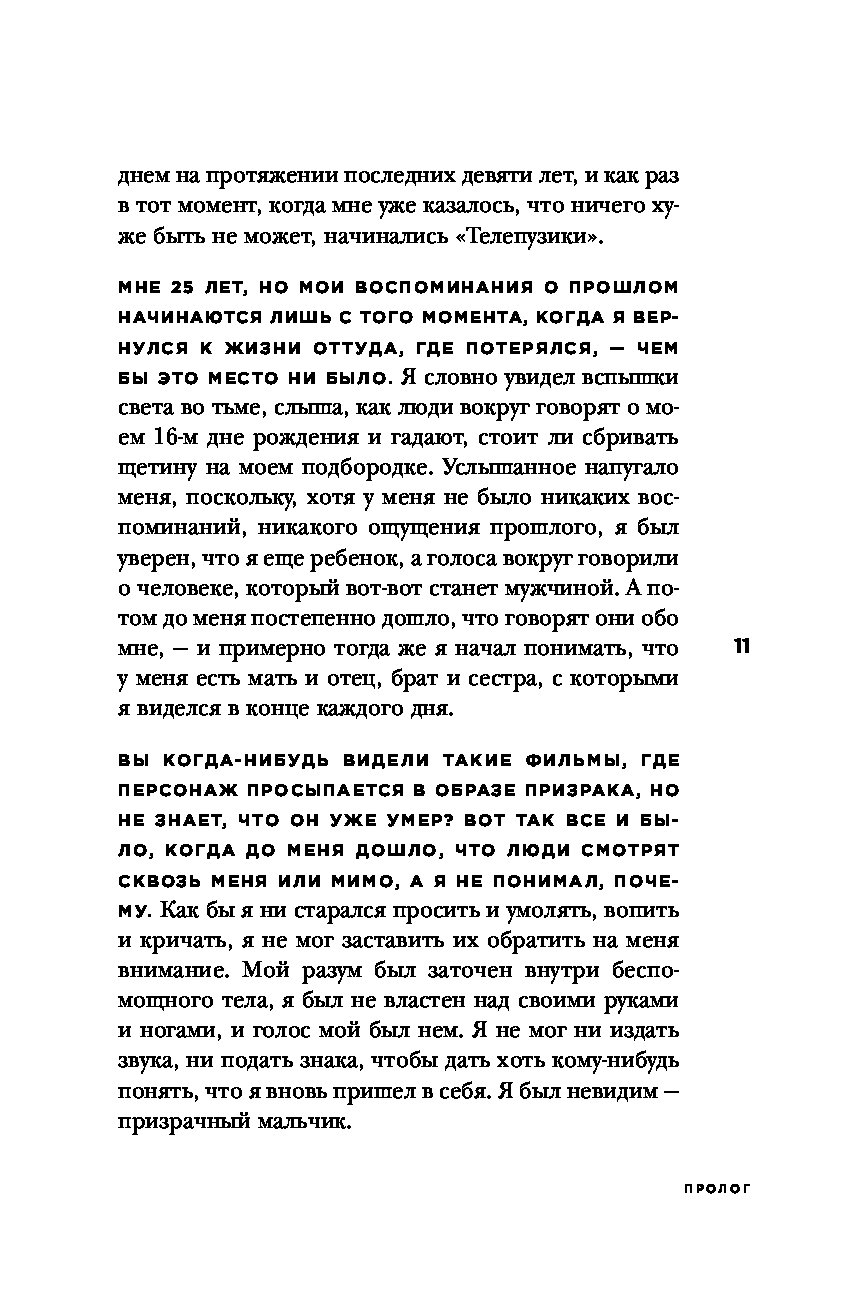 днем на протяжении последних девяти лет, и как раз в тот момент, когда мне уже казалось, что ничего хуже быть не может, начинались «Телепузики».

МНЕ 25 ЛЕТ, НО МОИ ВОСПОМИНАНИЯ О ПРОШЛОМ НАЧИНАЮТСЯ ЛИШЬ С ТОГО МОМЕНТА, КОГДА Я ВЕРНУЛСЯ К ЖИЗНИ ОТТУДА, ГДЕ ПОТЕРЯЛСЯ, — ЧЕМ БЫ ЭТО МЕСТО НИ БЫЛО. Я словно увидел вспышки света во тьме, слыша, как люди вокруг говорят о моем 16-м дне рождения и гадают, стоит ли сбривать щетину на моем подбородке. Услышанное напугало меня, поскольку, хотя у меня не было никаких воспоминаний, никакого ощущения прошлого, я был уверен, что я еще ребенок, а голоса вокруг говорили о человеке, который вот-вот станет мужчиной. А потом до меня постепенно дошло, что говорят они обо мне, — и примерно тогда же я начал понимать, что у меня есть мать и отец, брат и сестра, с которыми я виделся в конце каждого дня.

11

ВЫ КОГДА-НИБУДЬ ВИДЕЛИ ТАКИЕ ФИЛЬМЫ, ГДЕ ПЕРСОНАЖ ПРОСЫПАЕТСЯ В ОБРАЗЕ ПРИЗРАКА, НО НЕ ЗНАЕТ, ЧТО ОН УЖЕ УМЕР? ВОТ ТАК ВСЕ И БЫЛО, КОГДА ДО МЕНЯ ДОШЛО, ЧТО ЛЮДИ СМОТРЯТ СКВОЗЬ МЕНЯ ИЛИ МИМО, А Я НЕ ПОНИМАЛ, ПОЧЕМУ. Как бы я ни старался просить и умолять, вопить и кричать, я не мог заставить их обратить на меня внимание. Мой разум был заточен внутри беспомощного тела, я был не властен над своими руками и ногами, и голос мой был нем. Я не мог ни издать звука, ни подать знака, чтобы дать хоть кому-нибудь понять, что я вновь пришел в себя. Я был невидим — призрачный мальчик.

ПРОЛОГ